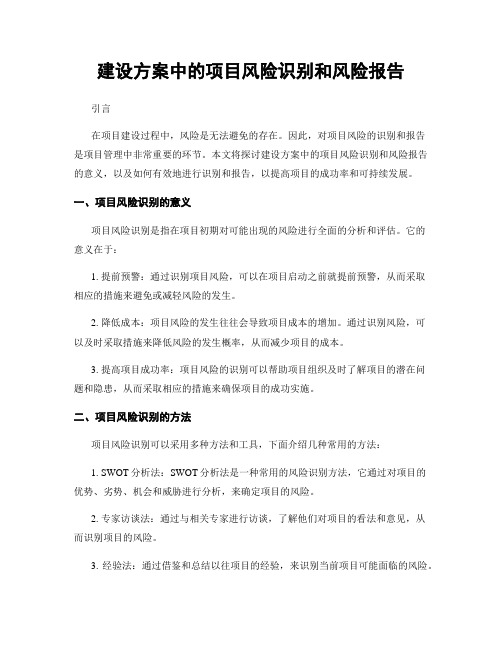 建设方案中的项目风险识别和风险报告

引言

在项目建设过程中，风险是无法避免的存在。因此，对项目风险的识别和报告是项目管理中非常重要的环节。本文将探讨建设方案中的项目风险识别和风险报告的意义，以及如何有效地进行识别和报告，以提高项目的成功率和可持续发展。

一、项目风险识别的意义

项目风险识别是指在项目初期对可能出现的风险进行全面的分析和评估。它的意义在于：

1. 提前预警：通过识别项目风险，可以在项目启动之前就提前预警，从而采取相应的措施来避免或减轻风险的发生。

2. 降低成本：项目风险的发生往往会导致项目成本的增加。通过识别风险，可以及时采取措施来降低风险的发生概率，从而减少项目的成本。

3. 提高项目成功率：项目风险的识别可以帮助项目组织及时了解项目的潜在问题和隐患，从而采取相应的措施来确保项目的成功实施。

二、项目风险识别的方法

项目风险识别可以采用多种方法和工具，下面介绍几种常用的方法：

1. SWOT 分析法：SWOT 分析法是一种常用的风险识别方法，它通过对项目的优势、劣势、机会和威胁进行分析，来确定项目的风险。

2. 专家访谈法：通过与相关专家进行访谈，了解他们对项目的看法和意见，从而识别项目的风险。

3. 经验法：通过借鉴和总结以往项目的经验，来识别当前项目可能面临的风险。